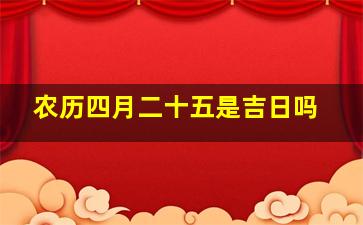 农历四月二十五是吉日吗